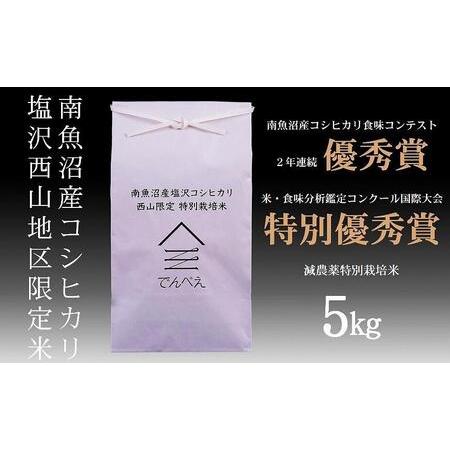 南魚沼産コシヒカリ
塩沢西山地区限定米

南魚沼産塩沢コシヒカリ
西山限定 特別栽培米

でんべえ

南魚沼産コシヒカリ食味コンテスト
２年連続 優秀賞

米・食味分析鑑定コンクール国際大会
特別優秀賞

減農薬特別栽培米

5kg